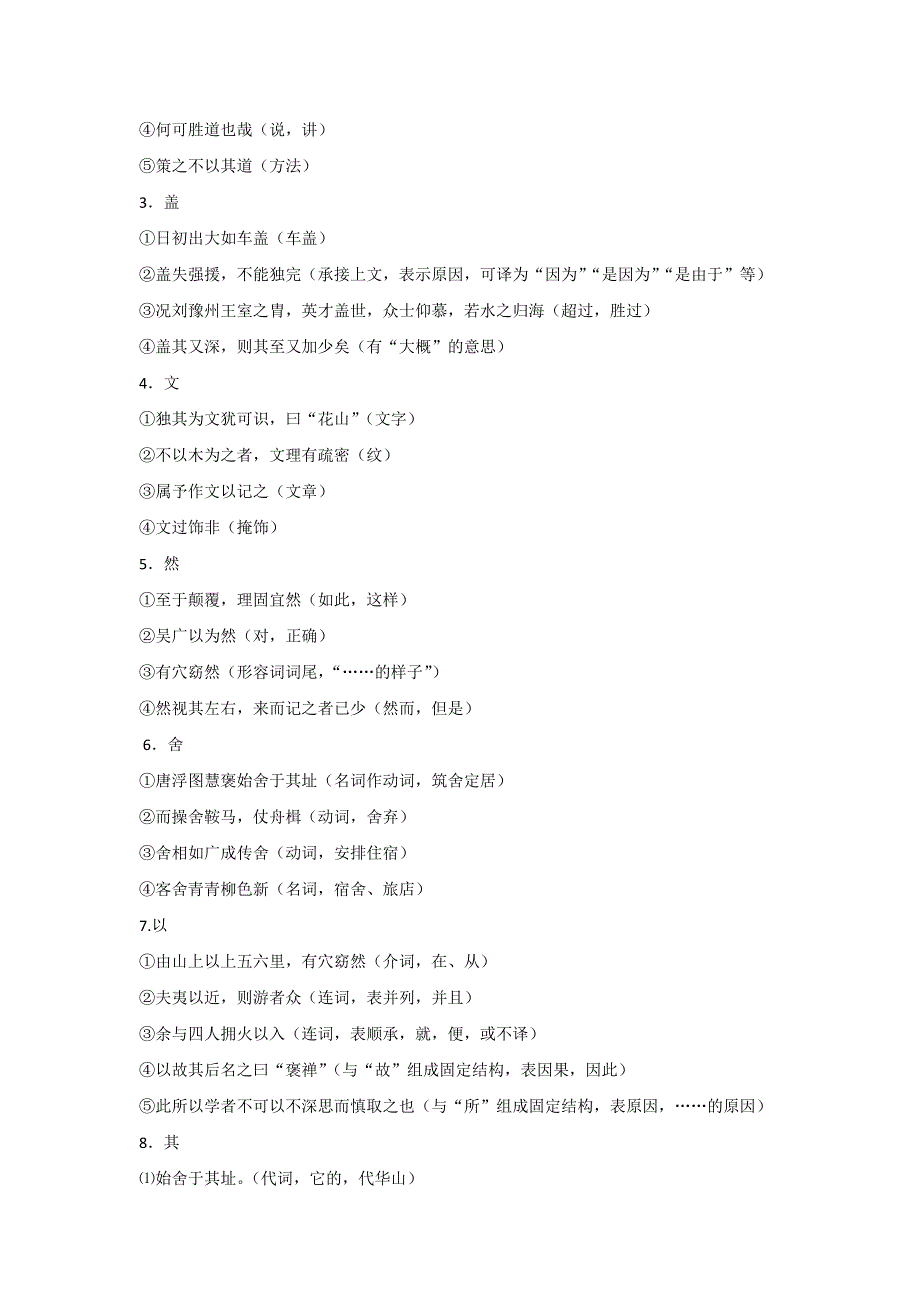 ④何可胜道也哉（说，讲）

⑤策之不以其道（方法）

3．盖

①日初出大如车盖（车盖）

②盖失强援，不能独完（承接上文，表示原因，可译为“因为”“是因为”“是由于”等）

③况刘豫州王室之胄，英才盖世，众士仰慕，若水之归海（超过，胜过）

④盖其又深，则其至又加少矣（有“大概”的意思）

4．文

①独其为文犹可识，曰“花山”（文字）

②不以木为之者，文理有疏密（纹）

③属予作文以记之（文章）

④文过饰非（掩饰）

5．然

①至于颠覆，理固宜然（如此，这样）

②吴广以为然（对，正确）

③有穴窈然（形容词词尾，“……的样子”）

④然视其左右，来而记之者已少（然而，但是）

6．舍

①唐浮图慧褒始舍于其址（名词作动词，筑舍定居）

②而操舍鞍马，仗舟楫（动词，舍弃）

③舍相如广成传舍（动词，安排住宿）

④客舍青青柳色新（名词，宿舍、旅店）

7.以

①由山上以上五六里，有穴窈然（介词，在、从）

②夫夷以近，则游者众（连词，表并列，并且）

③余与四人拥火以入（连词，表顺承，就，便，或不译）

④以故其后名之曰“褒禅”（与“故”组成固定结构，表因果，因此）

⑤此所以学者不可以不深思而慎取之也（与“所”组成固定结构，表原因，……的原因）

8．其

⑴始舍于其址。（代词，它的，代华山）